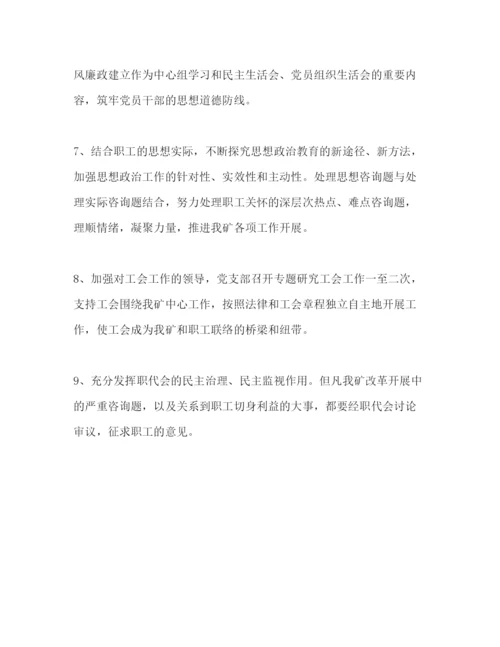 风廉政建立作为中心组学习和民主生活会、党员组织生活会的重要内容，筑牢党员干部的思想道德防线。

7、结合职工的思想实际，不断探究思想政治教育的新途径、新方法，加强思想政治工作的针对性、实效性和主动性。处理思想咨询题与处理实际咨询题结合，努力处理职工关怀的深层次热点、难点咨询题，理顺情绪，凝聚力量，推进我矿各项工作开展。

8、加强对工会工作的领导，党支部召开专题研究工会工作一至二次，支持工会围绕我矿中心工作，按照法律和工会章程独立自主地开展工作，使工会成为我矿和职工联络的桥梁和纽带。

9、充分发挥职代会的民主治理、民主监视作用。但凡我矿改革开展中的严重咨询题，以及关系到职工切身利益的大事，都要经职代会讨论审议，征求职工的意见。